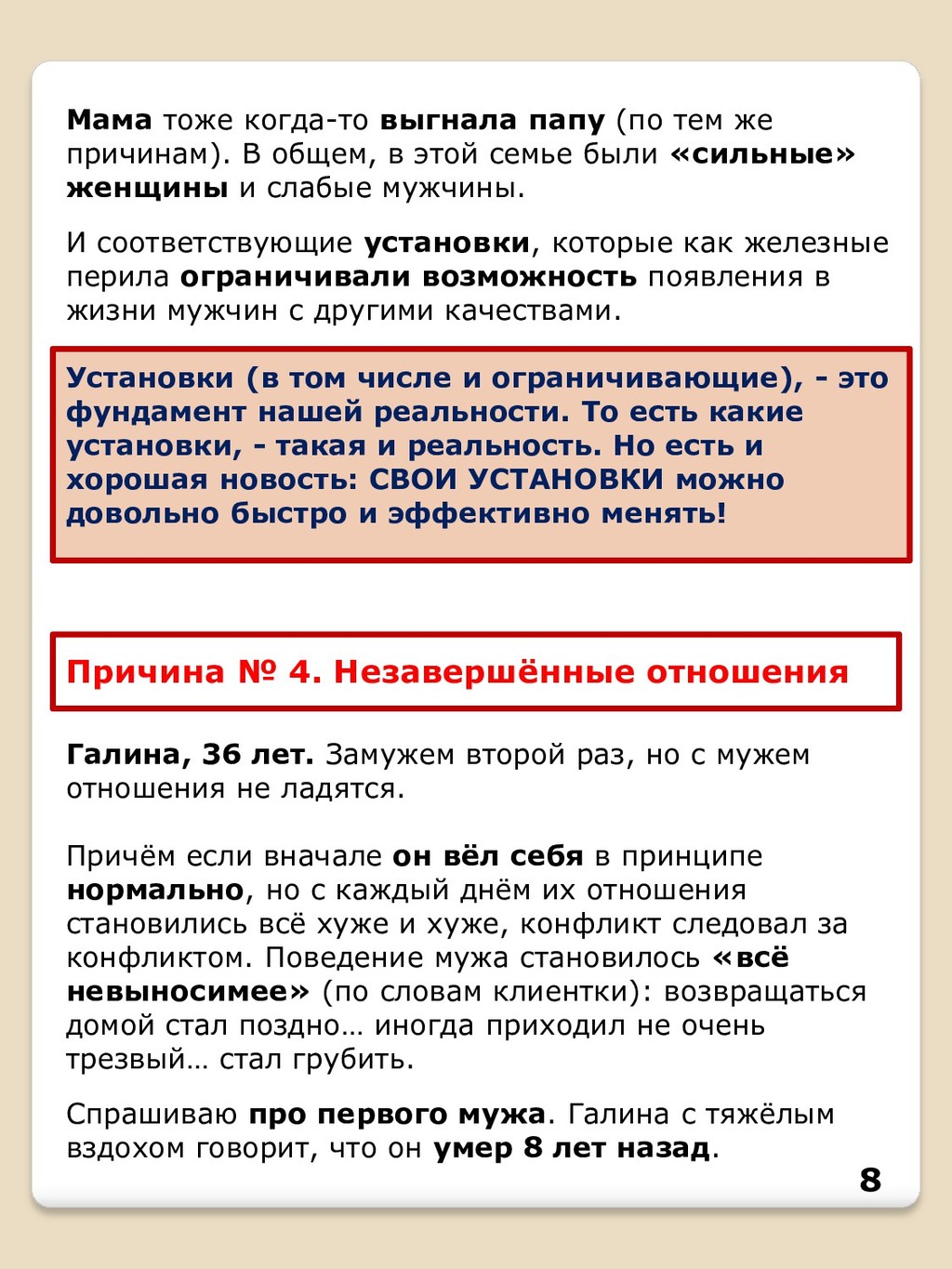 Мама тоже когда-то выгнала папу (по тем же причинам). В общем, в этой семье были «сильные» женщины и слабые мужчины.

И соответствующие установки, которые как железные перила ограничивали возможность появления в жизни мужчин с другими качествами.

Установки (в том числе и ограничивающие), - это фундамент нашей реальности. То есть какие установки, - такая и реальность. Но есть и хорошая новость: СВОИ УСТАНОВКИ можно довольно быстро и эффективно менять!

Причина № 4. Незавершённые отношения

Галина, 36 лет. Замужем второй раз, но с мужем отношения не ладятся.

Причём если вначале он вёл себя в принципе нормально, но с каждый днём их отношения становились всё хуже и хуже, конфликт следовал за конфликтом. Поведение мужа становилось «всё невыносимее» (по словам клиентки): возвращаться домой стал поздно… иногда приходил не очень трезвый… стал грубить.

Спрашиваю про первого мужа. Галина с тяжёлым вздохом говорит, что он умер 8 лет назад.

8